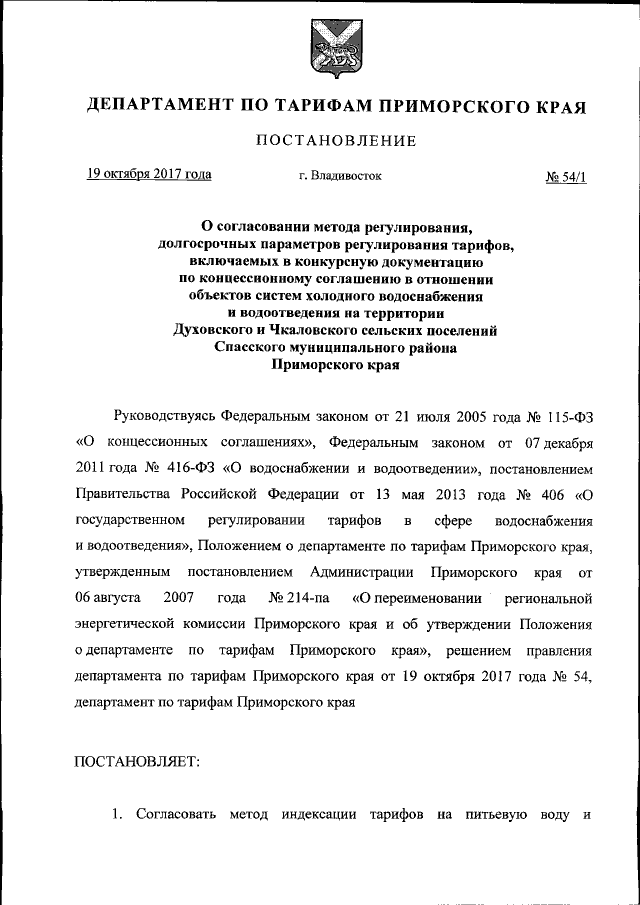 ДЕПАРТАМЕНТ ПО ТАРИФАМ ПРИМОРСКОГО КРАЯ

ПОСТАНОВЛЕНИЕ

19 октября 2017 года г. Владивосток № 54/1

О согласовании метода регулирования, долгосрочных параметров регулирования тарифов, включаемых в конкурсную документацию по концессионному соглашению в отношении объектов систем холодного водоснабжения и водоотведения на территории Духовского и Чкаловского сельских поселений Спасского муниципального района Приморского края

Руководствуясь Федеральным законом от 21 июля 2005 года № 115-ФЗ «О концессионных соглашениях», Федеральным законом от 07 декабря 2011 года № 416-ФЗ «О водоснабжении и водоотведении», постановлением Правительства Российской Федерации от 13 мая 2013 года № 406 «О государственном регулировании тарифов в сфере водоснабжения и водоотведения», Положением о департаменте по тарифам Приморского края, утвержденным постановлением Администрации Приморского края от 06 августа 2007 года № 214-па «О переименовании региональной энергетической комиссии Приморского края и об утверждении Положения о департаменте по тарифам Приморского края», решением правления департамента по тарифам Приморского края от 19 октября 2017 года № 54, департамент по тарифам Приморского края

ПОСТАНОВЛЯЕТ:

1. Согласовать метод индексации тарифов на питьевую воду и